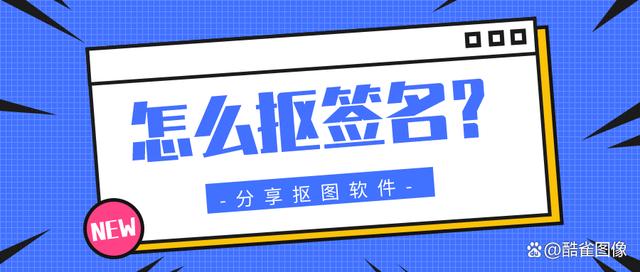 怎么抠签名?

- 分享抠图软件 -

NEW

@酷雀图像